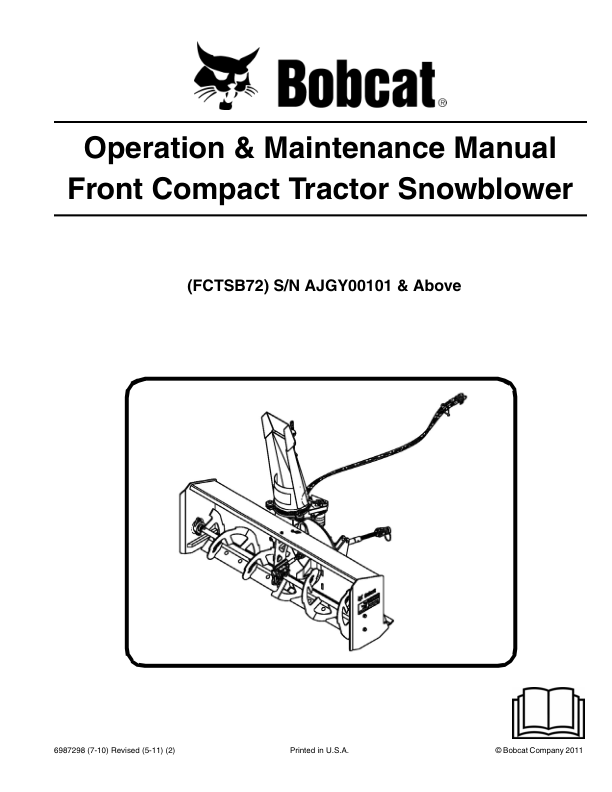 Bobcat®

Operation & Maintenance Manual
Front Compact Tractor Snowblower

(FCTSB72) S/N AJGY00101 & Above

6987298 (7-10) Revised (5-11) (2)

Printed in U.S.A.

© Bobcat Company 2011